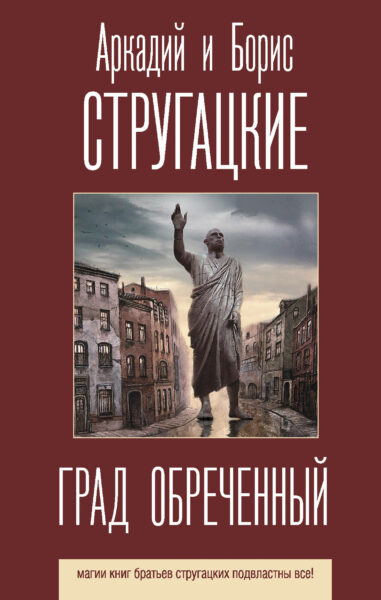 Аркадий и Борис
СТРУГАЦКИЕ

ГРАД ОБРЕЧЕННЫЙ

магии книг братьев стругацких подвластны все!